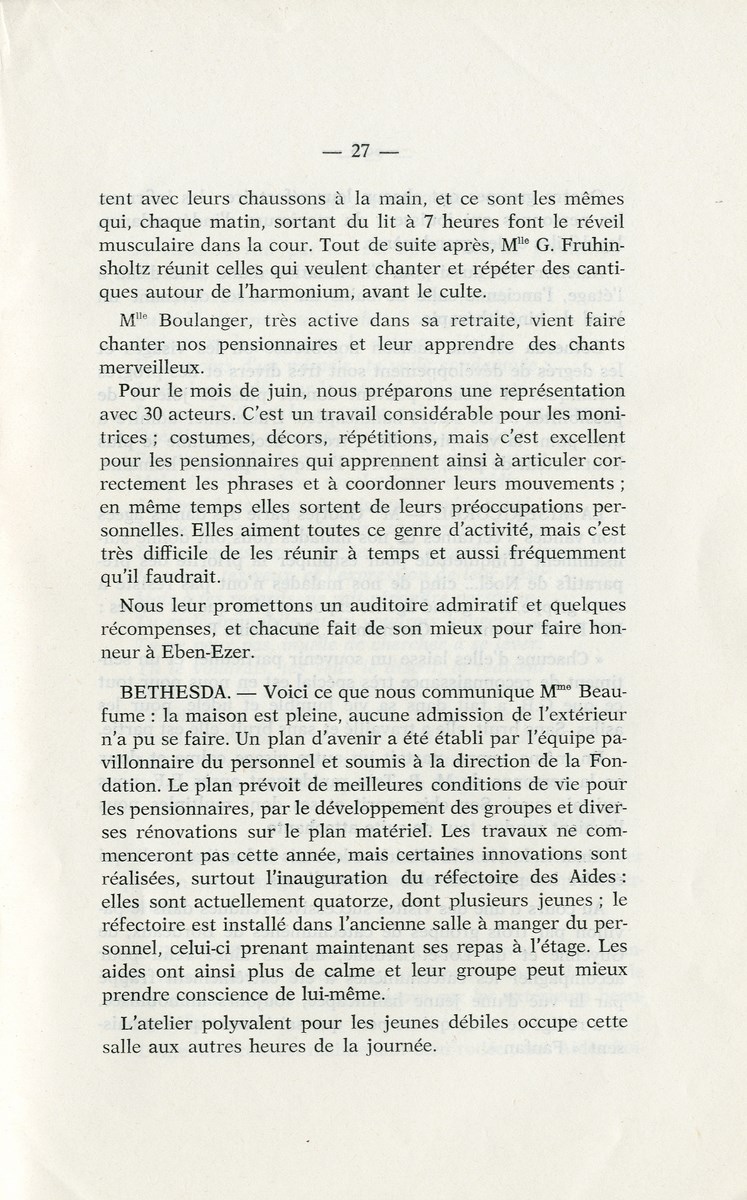 — 27 —

tent avec leurs chaussons à la main, et ce sont les mêmes qui, chaque matin, sortant du lit à 7 heures font le réveil musculaire dans la cour. Tout de suite après, M$^{lle}$ G. Fruhinsholtz réunit celles qui veulent chanter et répéter des cantiques autour de l'harmonium, avant le culte.

M$^{lle}$ Boulanger, très active dans sa retraite, vient faire chanter nos pensionnaires et leur apprendre des chants merveilleux.

Pour le mois de juin, nous préparons une représentation avec 30 acteurs. C'est un travail considérable pour les monitrices ; costumes, décors, répétitions, mais c'est excellent pour les pensionnaires qui apprennent ainsi à articuler correctement les phrases et à coordonner leurs mouvements ; en même temps elles sortent de leurs préoccupations personnelles. Elles aiment toutes ce genre d'activité, mais c'est très difficile de les réunir à temps et aussi fréquemment qu'il faudrait.

Nous leur promettons un auditoire admiratif et quelques récompenses, et chacune fait de son mieux pour faire honneur à Eben-Ezer.

BETHESDA. — Voici ce que nous communique M$^{me}$ Beaufume : la maison est pleine, aucune admission de l'extérieur n'a pu se faire. Un plan d'avenir a été établi par l'équipe pavillonnaire du personnel et soumis à la direction de la Fondation. Le plan prévoit de meilleures conditions de vie pour les pensionnaires, par le développement des groupes et diverses rénovations sur le plan matériel. Les travaux ne commenceront pas cette année, mais certaines innovations sont réalisées, surtout l'inauguration du réfectoire des Aides : elles sont actuellement quatorze, dont plusieurs jeunes ; le réfectoire est installé dans l'ancienne salle à manger du personnel, celui-ci prenant maintenant ses repas à l'étage. Les aides ont ainsi plus de calme et leur groupe peut mieux prendre conscience de lui-même.

L'atelier polyvalent pour les jeunes débiles occupe cette salle aux autres heures de la journée.